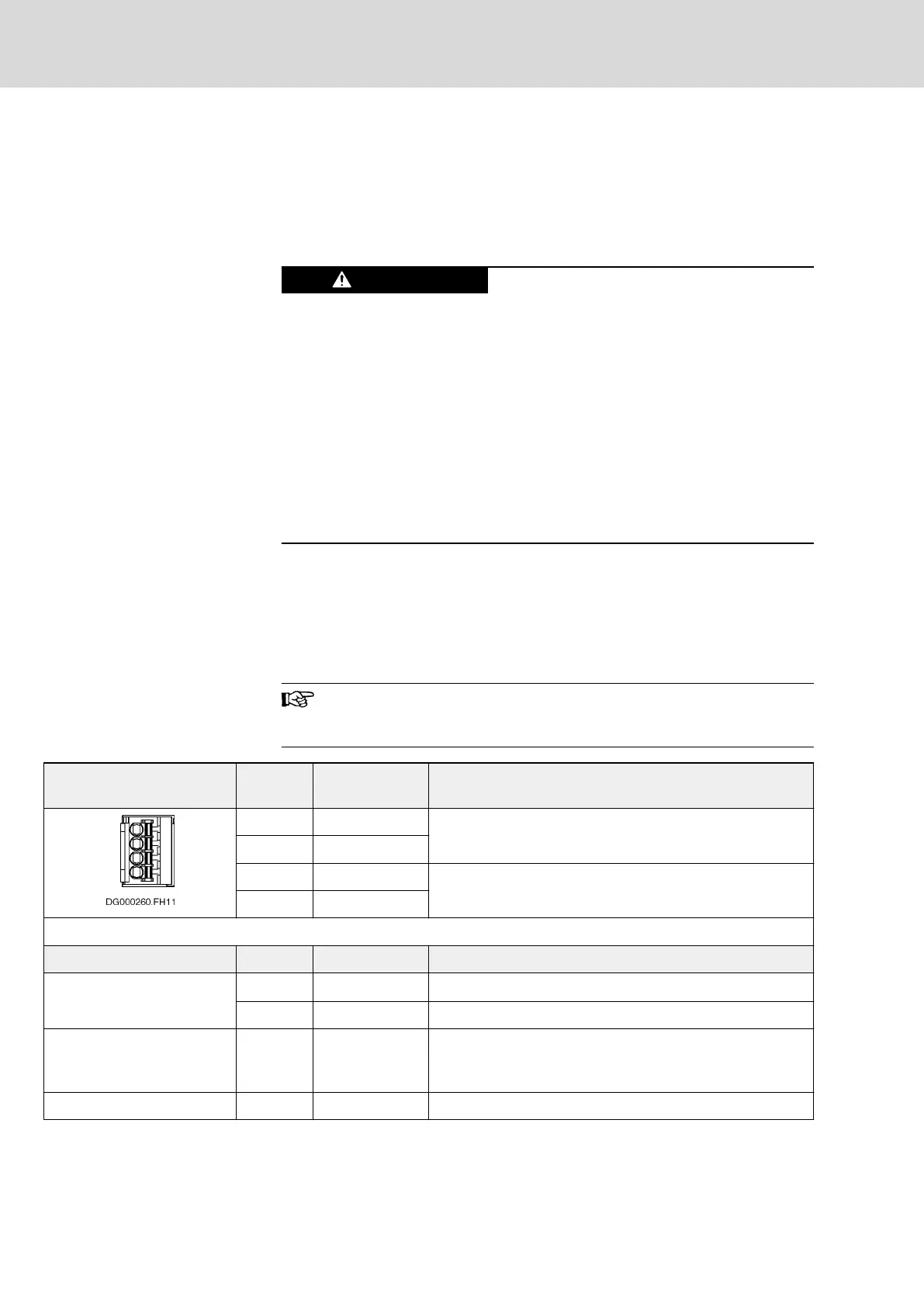 DG000260.FH11